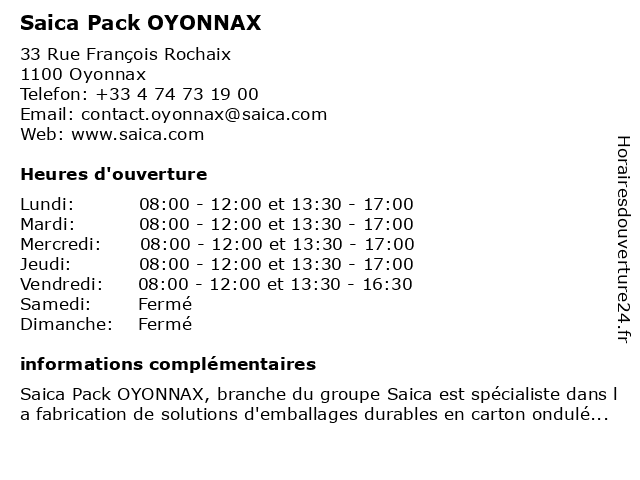 Saica Pack OYONNAX

33 Rue François Rochaix
1100 Oyonnax
Telefon: +33 4 74 73 19 00
Email: contact.oyonnax@saica.com
Web: www.saica.com

Heures d'ouverture

| | |
|---|---|
| Lundi: | 08:00 - 12:00 et 13:30 - 17:00 |
| Mardi: | 08:00 - 12:00 et 13:30 - 17:00 |
| Mercredi: | 08:00 - 12:00 et 13:30 - 17:00 |
| Jeudi: | 08:00 - 12:00 et 13:30 - 17:00 |
| Vendredi: | 08:00 - 12:00 et 13:30 - 16:30 |
| Samedi: | Fermé |
| Dimanche: | Fermé |

informations complémentaires

Saica Pack OYONNAX, branche du groupe Saica est spécialiste dans l a fabrication de solutions d'emballages durables en carton ondulé...

Horairesdouverture24.fr